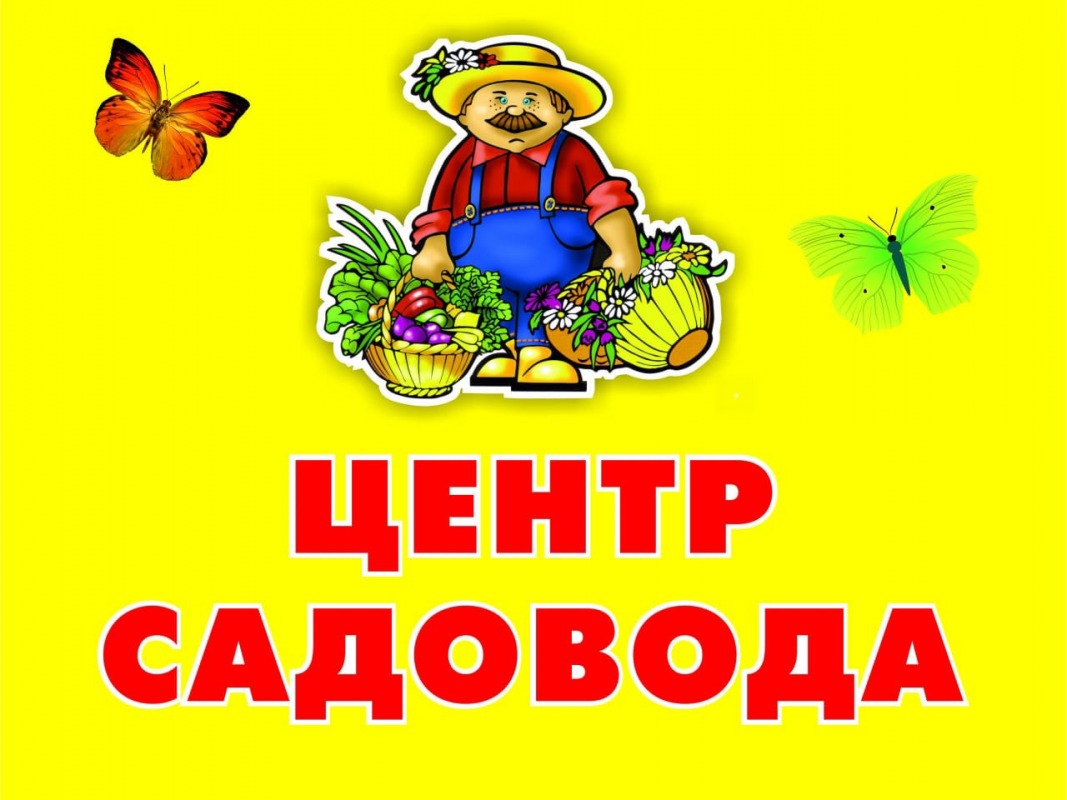 ЦЕНТР
САДОВОДА